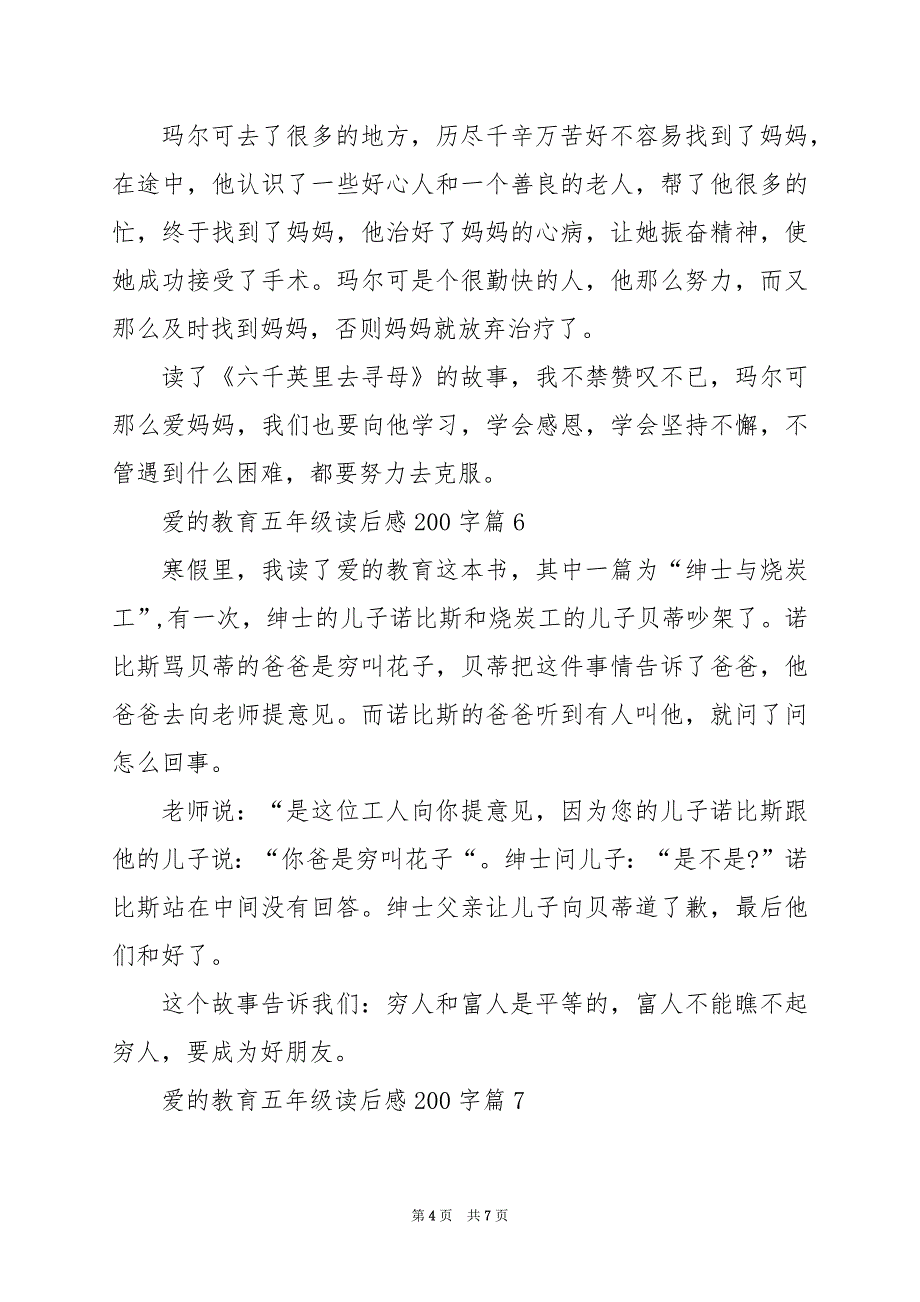 玛尔可去了很多的地方，历尽千辛万苦好不容易找到了妈妈，在途中，他认识了一些好心人和一个善良的老人，帮了他很多的忙，终于找到了妈妈，他治好了妈妈的心病，让她振奋精神，使她成功接受了手术。玛尔可是个很勤快的人，他那么努力，而又那么及时找到妈妈，否则妈妈就放弃治疗了。

读了《六千英里去寻母》的故事，我不禁赞叹不已，玛尔可那么爱妈妈，我们也要向他学习，学会感恩，学会坚持不懈，不管遇到什么困难，都要努力去克服。

爱的教育五年级读后感200字篇6

寒假里，我读了爱的教育这本书，其中一篇为“绅士与烧炭工”,有一次，绅士的儿子诺比斯和烧炭工的儿子贝蒂吵架了。诺比斯骂贝蒂的爸爸是穷叫花子，贝蒂把这件事情告诉了爸爸，他爸爸去向老师提意见。而诺比斯的爸爸听到有人叫他，就问了问怎么回事。

老师说：“是这位工人向你提意见，因为您的儿子诺比斯跟他的儿子说：“你爸是穷叫花子“。绅士问儿子：“是不是?”诺比斯站在中间没有回答。绅士父亲让儿子向贝蒂道了歉，最后他们和好了。

这个故事告诉我们：穷人和富人是平等的，富人不能瞧不起穷人，要成为好朋友。

爱的教育五年级读后感200字篇7

第4页 共7页